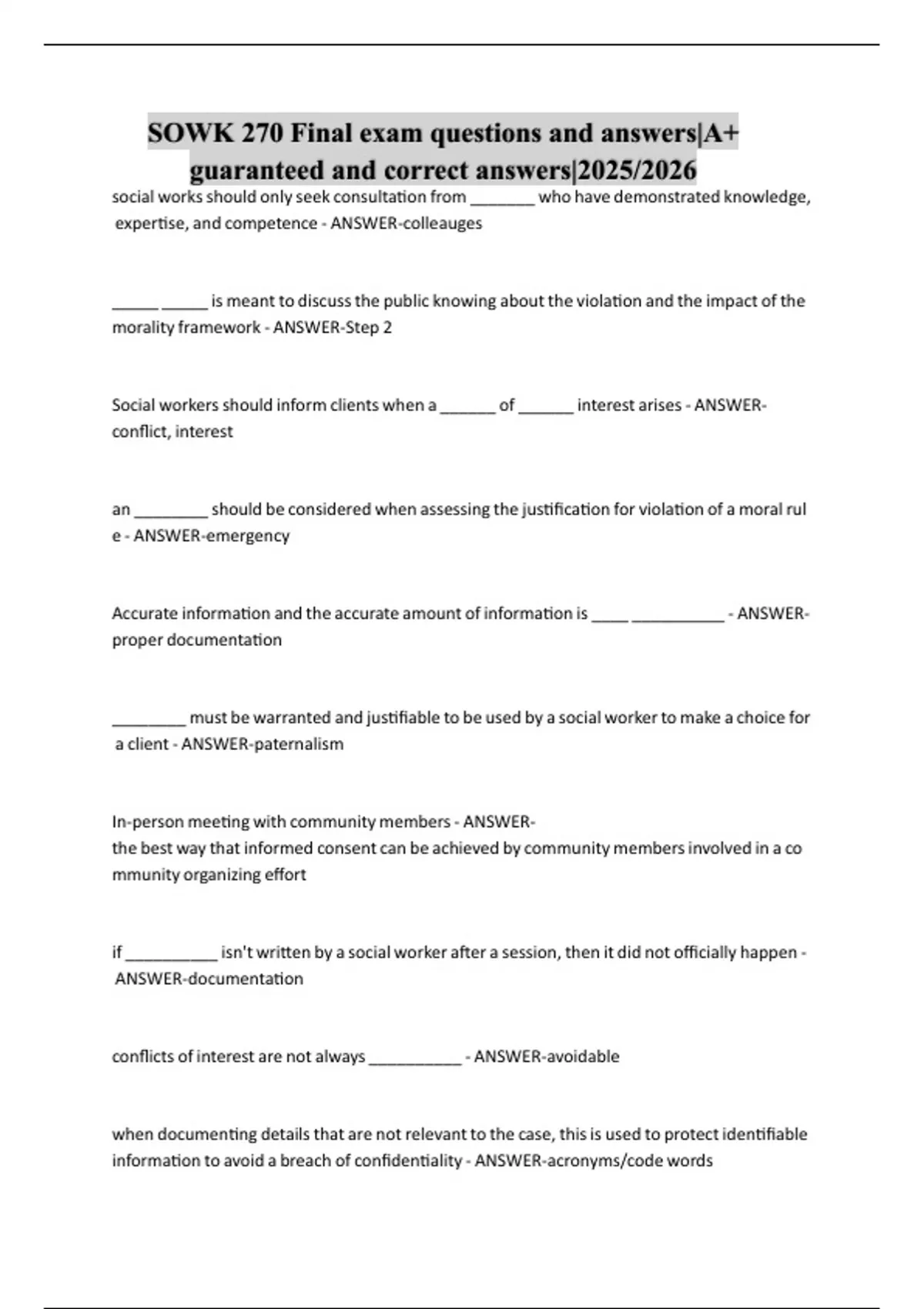 SOWK 270 Final exam questions and answers|A+ guaranteed and correct answers|2025/2026

social works should only seek consultation from _______ who have demonstrated knowledge, expertise, and competence - ANSWER-colleauges

_____ _____ is meant to discuss the public knowing about the violation and the impact of the morality framework - ANSWER-Step 2

Social workers should inform clients when a ______ of ______ interest arises - ANSWER-conflict, interest

an ________ should be considered when assessing the justification for violation of a moral rul e - ANSWER-emergency

Accurate information and the accurate amount of information is ____ __________ - ANSWER-proper documentation

________ must be warranted and justifiable to be used by a social worker to make a choice for a client - ANSWER-paternalism

In-person meeting with community members - ANSWER-
the best way that informed consent can be achieved by community members involved in a co mmunity organizing effort

if __________ isn't written by a social worker after a session, then it did not officially happen - ANSWER-documentation

conflicts of interest are not always __________ - ANSWER-avoidable

when documenting details that are not relevant to the case, this is used to protect identifiable information to avoid a breach of confidentiality - ANSWER-acronyms/code words